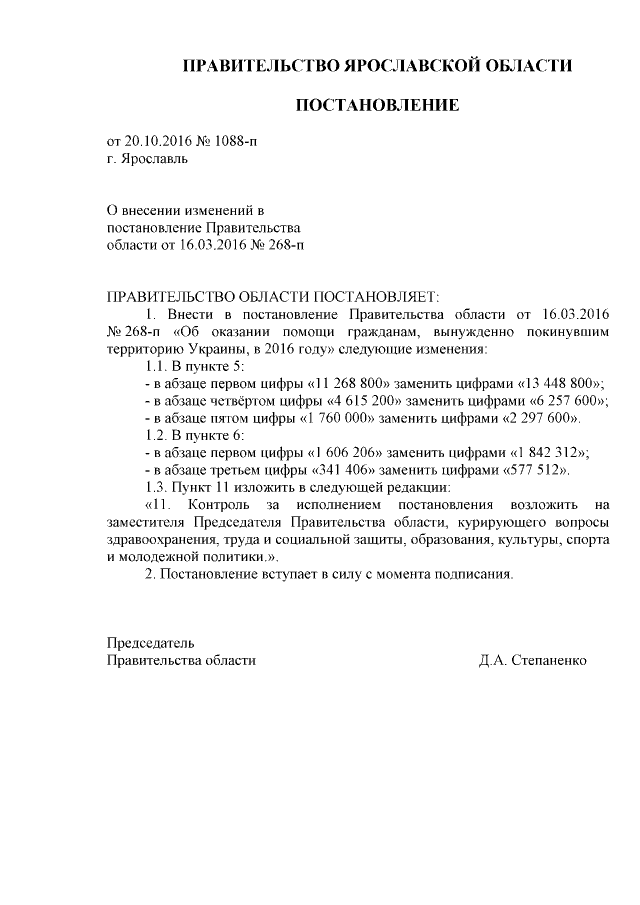 ПРАВИТЕЛЬСТВО ЯРОСЛАВСКОЙ ОБЛАСТИ

ПОСТАНОВЛЕНИЕ

от 20.10.2016 № 1088-п
г. Ярославль

О внесении изменений в постановление Правительства области от 16.03.2016 № 268-п

ПРАВИТЕЛЬСТВО ОБЛАСТИ ПОСТАНОВЛЯЕТ:

1. Внести в постановление Правительства области от 16.03.2016 № 268-п «Об оказании помощи гражданам, вынужденно покинувшим территорию Украины, в 2016 году» следующие изменения:

1.1. В пункте 5:

- в абзаце первом цифры «11 268 800» заменить цифрами «13 448 800»;

- в абзаце четвёртом цифры «4 615 200» заменить цифрами «6 257 600»;

- в абзаце пятом цифры «1 760 000» заменить цифрами «2 297 600».

1.2. В пункте 6:

- в абзаце первом цифры «1 606 206» заменить цифрами «1 842 312»;

- в абзаце третьем цифры «341 406» заменить цифрами «577 512».

1.3. Пункт 11 изложить в следующей редакции:

«11. Контроль за исполнением постановления возложить на заместителя Председателя Правительства области, курирующего вопросы здравоохранения, труда и социальной защиты, образования, культуры, спорта и молодежной политики.».

2. Постановление вступает в силу с момента подписания.

Председатель
Правительства области Д.А. Степаненко